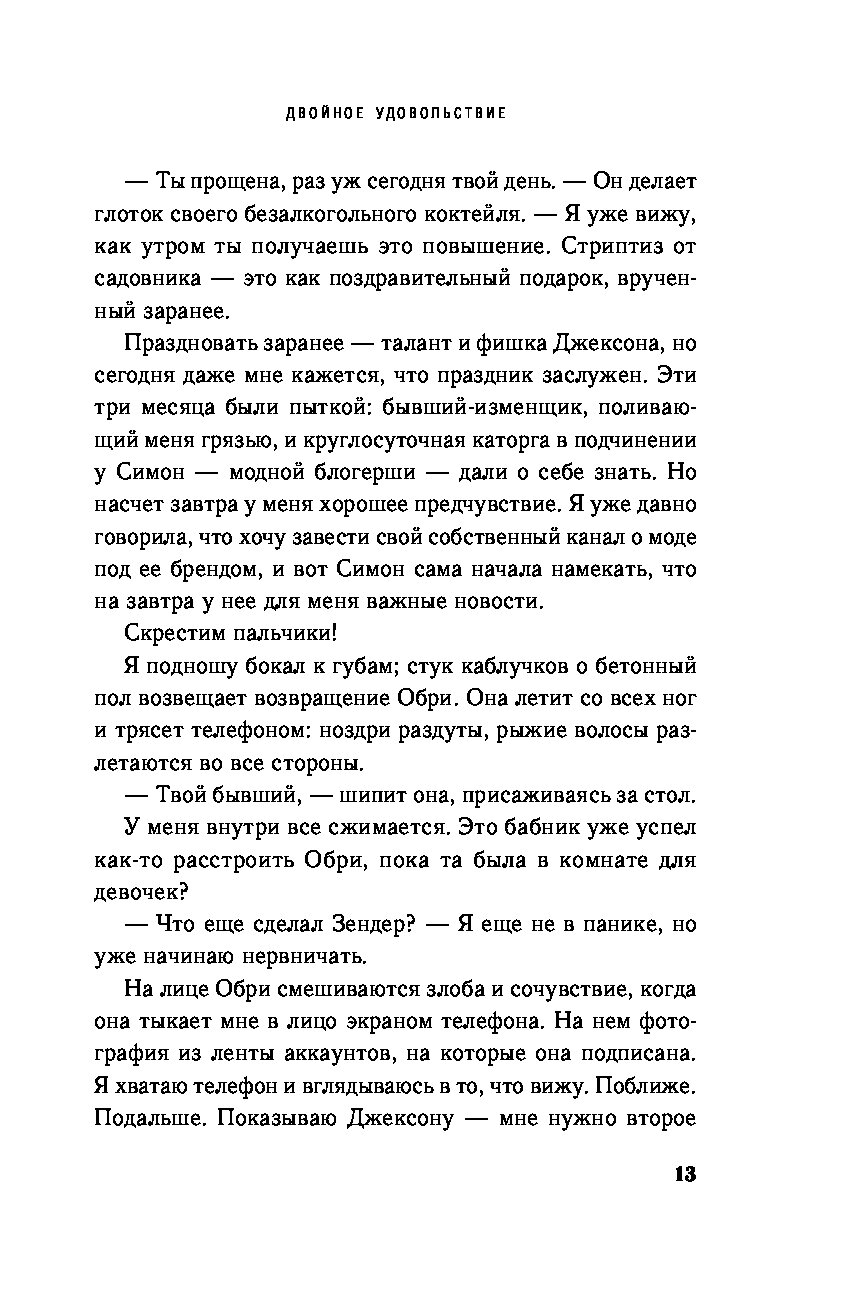 ДВОЙНОЕ УДОВОЛЬСТВИЕ

— Ты прощена, раз уж сегодня твой день. — Он делает глоток своего безалкогольного коктейля. — Я уже вижу, как утром ты получаешь это повышение. Стриптиз от садовника — это как поздравительный подарок, врученный заранее.

Праздновать заранее — талант и фишка Джексона, но сегодня даже мне кажется, что праздник заслужен. Эти три месяца были пыткой: бывший-изменщик, поливающий меня грязью, и круглосуточная каторга в подчинении у Симон — модной блогерши — дали о себе знать. Но насчет завтра у меня хорошее предчувствие. Я уже давно говорила, что хочу завести свой собственный канал о моде под ее брендом, и вот Симон сама начала намекать, что на завтра у нее для меня важные новости.

Скрестим пальчики!

Я подношу бокал к губам; стук каблучков о бетонный пол возвещает возвращение Обри. Она летит со всех ног и трясет телефоном: ноздри раздуты, рыжие волосы разлетаются во все стороны.

— Твой бывший, — шипит она, присаживаясь за стол.

У меня внутри все сжимается. Это бабник уже успел как-то расстроить Обри, пока та была в комнате для девочек?

— Что еще сделал Зендер? — Я еще не в панике, но уже начинаю нервничать.

На лице Обри смешиваются злоба и сочувствие, когда она тыкает мне в лицо экраном телефона. На нем фотография из ленты аккаунтов, на которые она подписана. Я хватаю телефон и вглядываюсь в то, что вижу. Поближе. Подальше. Показываю Джексону — мне нужно второе

13